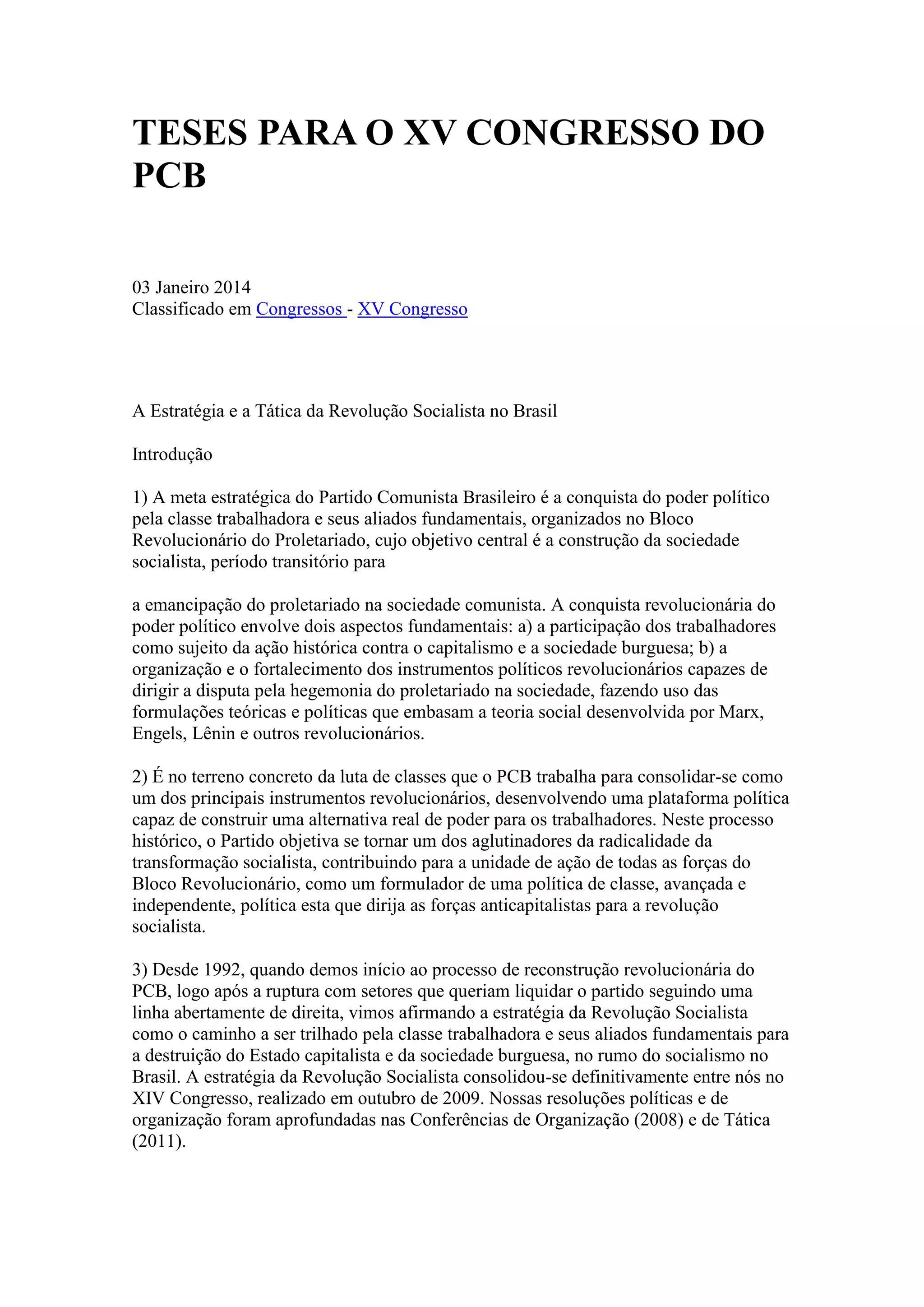 TESES PARA O XV CONGRESSO DO PCB

03 Janeiro 2014
Classificado em Congressos - XV Congresso

A Estratégia e a Tática da Revolução Socialista no Brasil

Introdução

1) A meta estratégica do Partido Comunista Brasileiro é a conquista do poder político pela classe trabalhadora e seus aliados fundamentais, organizados no Bloco Revolucionário do Proletariado, cujo objetivo central é a construção da sociedade socialista, período transitório para

a emancipação do proletariado na sociedade comunista. A conquista revolucionária do poder político envolve dois aspectos fundamentais: a) a participação dos trabalhadores como sujeito da ação histórica contra o capitalismo e a sociedade burguesa; b) a organização e o fortalecimento dos instrumentos políticos revolucionários capazes de dirigir a disputa pela hegemonia do proletariado na sociedade, fazendo uso das formulações teóricas e políticas que embasam a teoria social desenvolvida por Marx, Engels, Lênin e outros revolucionários.

2) É no terreno concreto da luta de classes que o PCB trabalha para consolidar-se como um dos principais instrumentos revolucionários, desenvolvendo uma plataforma política capaz de construir uma alternativa real de poder para os trabalhadores. Neste processo histórico, o Partido objetiva se tornar um dos aglutinadores da radicalidade da transformação socialista, contribuindo para a unidade de ação de todas as forças do Bloco Revolucionário, como um formulador de uma política de classe, avançada e independente, política esta que dirija as forças anticapitalistas para a revolução socialista.

3) Desde 1992, quando demos início ao processo de reconstrução revolucionária do PCB, logo após a ruptura com setores que queriam liquidar o partido seguindo uma linha abertamente de direita, vimos afirmando a estratégia da Revolução Socialista como o caminho a ser trilhado pela classe trabalhadora e seus aliados fundamentais para a destruição do Estado capitalista e da sociedade burguesa, no rumo do socialismo no Brasil. A estratégia da Revolução Socialista consolidou-se definitivamente entre nós no XIV Congresso, realizado em outubro de 2009. Nossas resoluções políticas e de organização foram aprofundadas nas Conferências de Organização (2008) e de Tática (2011).